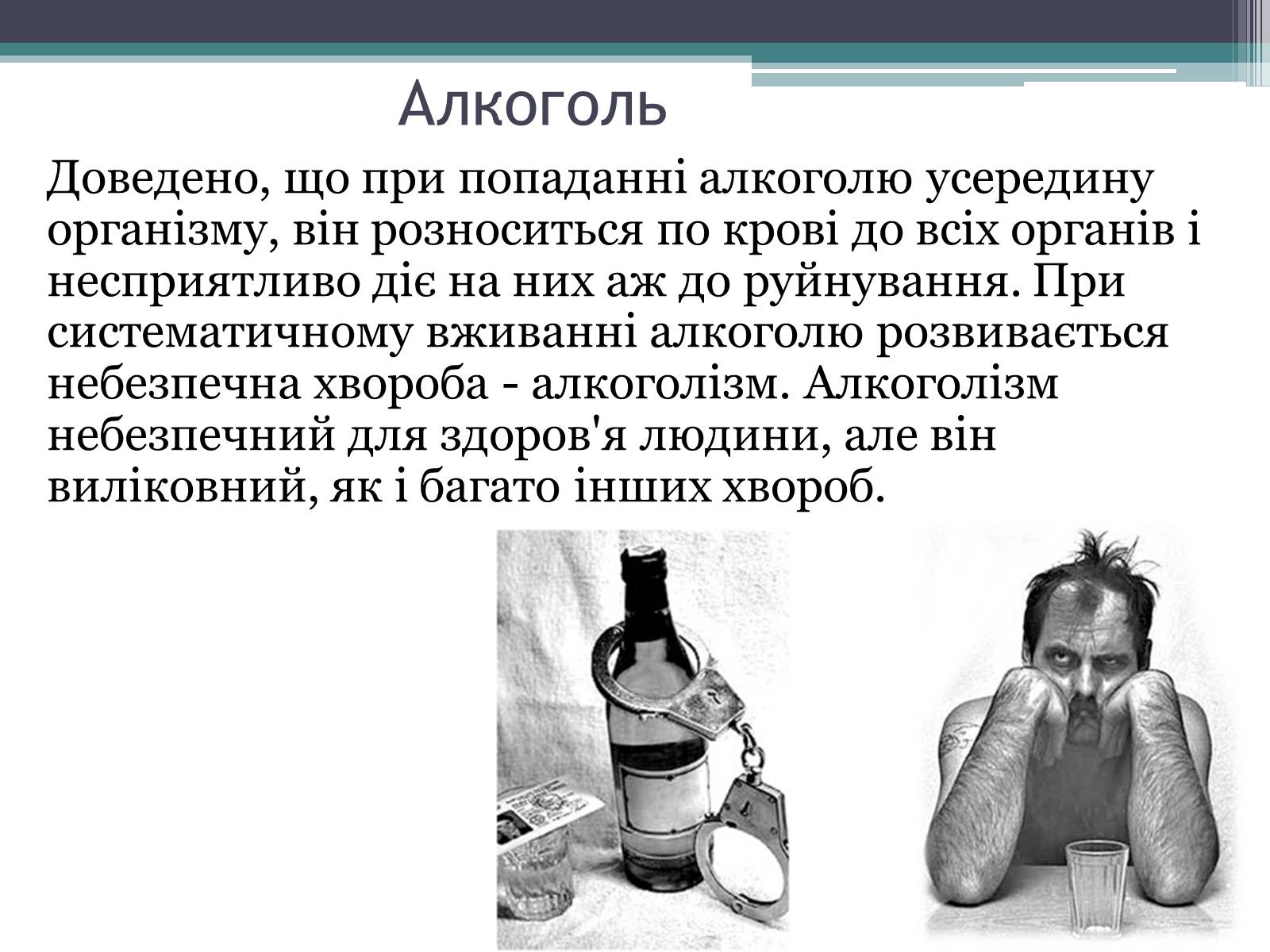 Алкоголь

Доведено, що при попаданні алкоголю усередину організму, він розноситься по крові до всіх органів і несприятливо діє на них аж до руйнування. При систематичному вживанні алкоголю розвивається небезпечна хвороба - алкоголізм. Алкоголізм небезпечний для здоров'я людини, але він виліковний, як і багато інших хвороб.